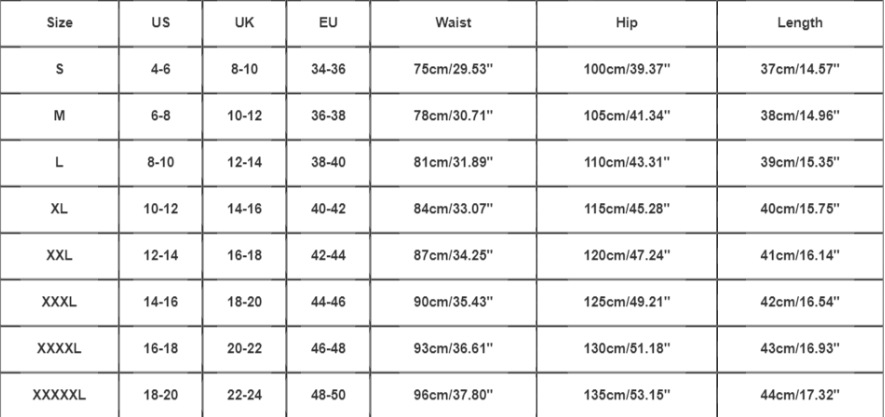 | Size | US | UK | EU | Waist | Hip | Length |
|---|---|---|---|---|---|---|
| S | 4-6 | 8-10 | 34-36 | 75cm/29.53" | 100cm/39.37" | 37cm/14.57" |
| M | 6-8 | 10-12 | 36-38 | 78cm/30.71" | 105cm/41.34" | 38cm/14.96" |
| L | 8-10 | 12-14 | 38-40 | 81cm/31.89" | 110cm/43.31" | 39cm/15.35" |
| XL | 10-12 | 14-16 | 40-42 | 84cm/33.07" | 115cm/45.28" | 40cm/15.75" |
| XXL | 12-14 | 16-18 | 42-44 | 87cm/34.25" | 120cm/47.24" | 41cm/16.14" |
| XXXL | 14-16 | 18-20 | 44-46 | 90cm/35.43" | 125cm/49.21" | 42cm/16.54" |
| XXXXL | 16-18 | 20-22 | 46-48 | 93cm/36.61" | 130cm/51.18" | 43cm/16.93" |
| XXXXXL | 18-20 | 22-24 | 48-50 | 96cm/37.80" | 135cm/53.15" | 44cm/17.32" |